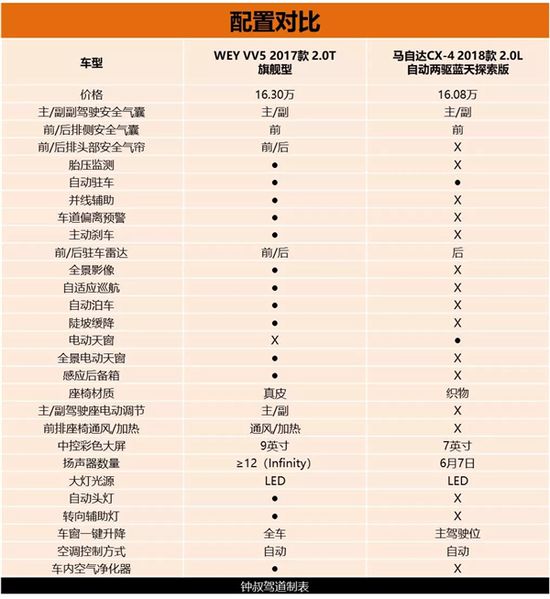 配置对比

| 车型 | WEY VV5 2017款 2.0T 旗舰型 | 马自达CX-4 2018款 2.0L 自动两驱蓝天探索版 |
|---|---|---|
| 价格 | 16.30万 | 16.08万 |
| 主/副副驾驶安全气囊 | 主/副 | 主/副 |
| 前/后排侧安全气囊 | 前 | 前 |
| 前/后排头部安全气帘 | 前/后 | X |
| 胎压监测 | ● | X |
| 自动驻车 | ● | ● |
| 并线辅助 | ● | X |
| 车道偏离预警 | ● | X |
| 主动刹车 | ● | X |
| 前/后驻车雷达 | 前/后 | 后 |
| 全景影像 | ● | X |
| 自适应巡航 | ● | X |
| 自动泊车 | ● | X |
| 陡坡缓降 | ● | X |
| 电动天窗 | X | ● |
| 全景电动天窗 | ● | X |
| 感应后备箱 | ● | X |
| 座椅材质 | 真皮 | 织物 |
| 主/副驾驶座电动调节 | 主/副 | X |
| 前排座椅通风/加热 | 通风/加热 | X |
| 中控彩色大屏 | 9英寸 | 7英寸 |
| 扬声器数量 | ≥12（Infinity） | 6月7日 |
| 大灯光源 | LED | LED |
| 自动头灯 | ● | X |
| 转向辅助灯 | ● | X |
| 车窗一键升降 | 全车 | 主驾驶位 |
| 空调控制方式 | 自动 | 自动 |
| 车内空气净化器 | ● | X |

钟叔驾道制表